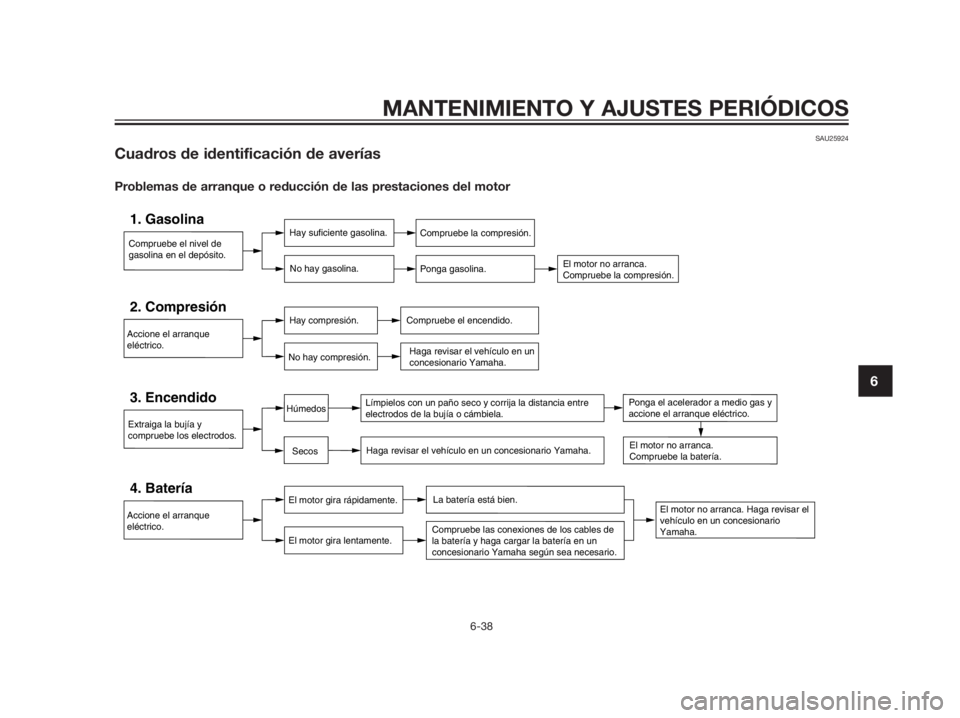 MANTENIMIENTO Y AJUSTES PERIÓDICOS

SAU25924

Cuadros de identificación de averías

Problemas de arranque o reducción de las prestaciones del motor

1. Gasolina

Compruebe el nivel de gasolina en el depósito.

Hay suficiente gasolina.

Compruebe la compresión.

No hay gasolina.

Ponga gasolina.

El motor no arranca. Compruebe la compresión.

2. Compresión

Accione el arranque eléctrico.

Hay compresión.

Compruebe el encendido.

No hay compresión.

Haga revisar el vehículo en un concesionario Yamaha.

3. Encendido

Extraiga la bujía y compruebe los electrodos.

Húmedos

Límpielos con un paño seco y corrija la distancia entre electrodos de la bujía o cámbiela.

Ponga el acelerador a medio gas y accione el arranque eléctrico.

Secos

Haga revisar el vehículo en un concesionario Yamaha.

El motor no arranca. Compruebe la batería.

4. Batería

Accione el arranque eléctrico.

El motor gira rápidamente.

La batería está bien.

El motor gira lentamente.

Compruebe las conexiones de los cables de la batería y haga cargar la batería en un concesionario Yamaha según sea necesario.

El motor no arranca. Haga revisar el vehículo en un concesionario Yamaha.

6

6-38

carmanualsonline.info